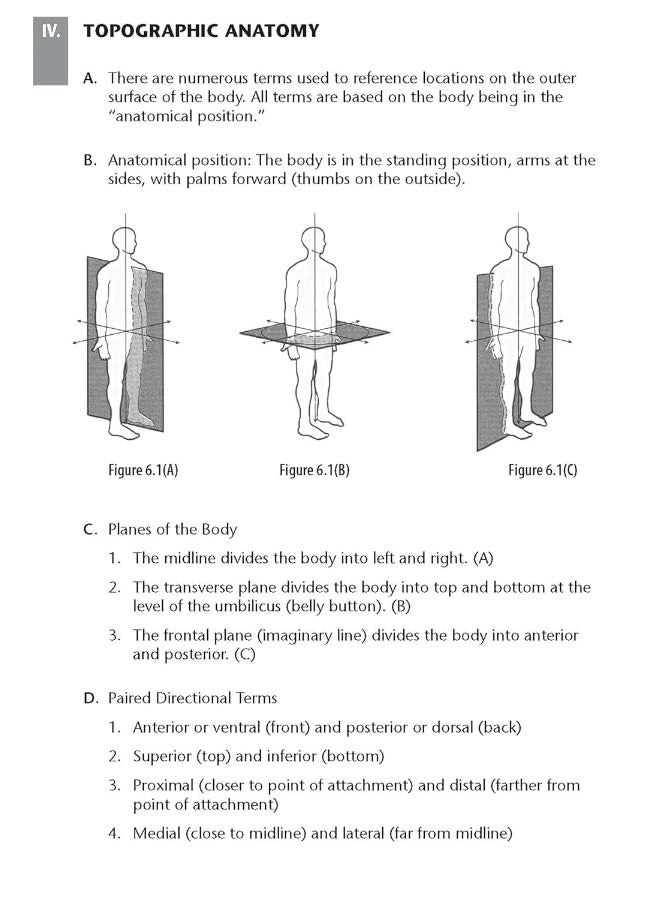 IV. TOPOGRAPHIC ANATOMY

A. There are numerous terms used to reference locations on the outer surface of the body. All terms are based on the body being in the "anatomical position."

B. Anatomical position: The body is in the standing position, arms at the sides, with palms forward (thumbs on the outside).

Figure 6.1(A)

Figure 6.1(B)

Figure 6.1(C)

C. Planes of the Body

1. The midline divides the body into left and right. (A)

2. The transverse plane divides the body into top and bottom at the level of the umbilicus (belly button). (B)

3. The frontal plane (imaginary line) divides the body into anterior and posterior. (C)

D. Paired Directional Terms

1. Anterior or ventral (front) and posterior or dorsal (back)

2. Superior (top) and inferior (bottom)

3. Proximal (closer to point of attachment) and distal (farther from point of attachment)

4. Medial (close to midline) and lateral (far from midline)